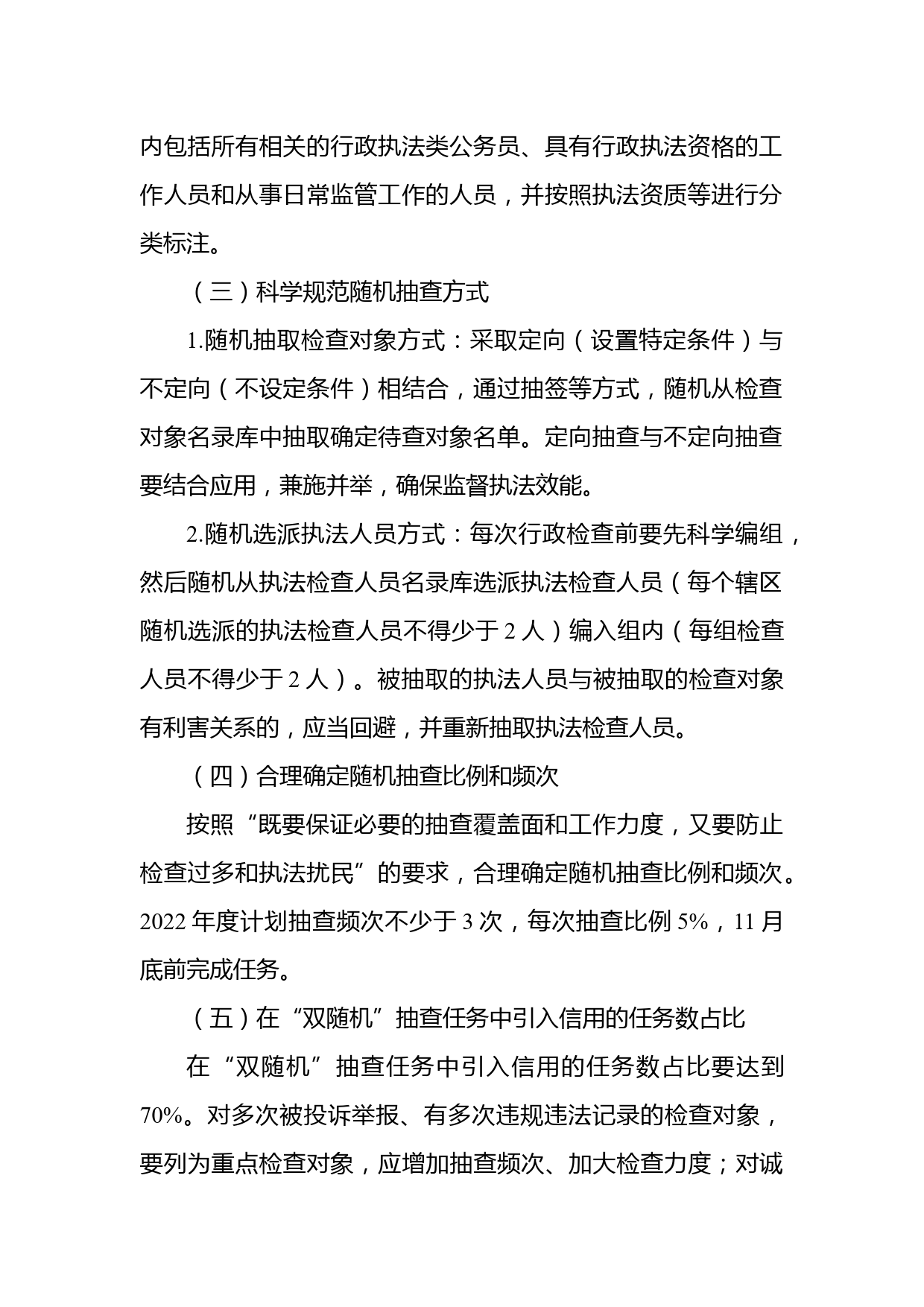 内包括所有相关的行政执法类公务员、具有行政执法资格的工作人员和从事日常监管工作的人员，并按照执法资质等进行分类标注。

（三）科学规范随机抽查方式

1.随机抽取检查对象方式：采取定向（设置特定条件）与不定向（不设定条件）相结合，通过抽签等方式，随机从检查对象名录库中抽取确定待查对象名单。定向抽查与不定向抽查要结合应用，兼施并举，确保监督执法效能。

2.随机选派执法人员方式：每次行政检查前要先科学编组，然后随机从执法检查人员名录库选派执法检查人员（每个辖区随机选派的执法检查人员不得少于 2 人）编入组内（每组检查人员不得少于 2 人）。被抽取的执法人员与被抽取的检查对象有利害关系的，应当回避，并重新抽取执法检查人员。

（四）合理确定随机抽查比例和频次

按照“既要保证必要的抽查覆盖面和工作力度，又要防止检查过多和执法扰民”的要求，合理确定随机抽查比例和频次。2022 年度计划抽查频次不少于 3 次，每次抽查比例 5%，11 月底前完成任务。

（五）在“双随机”抽查任务中引入信用的任务数占比

在“双随机”抽查任务中引入信用的任务数占比要达到 70%。对多次被投诉举报、有多次违规违法记录的检查对象，要列为重点检查对象，应增加抽查频次、加大检查力度；对诚